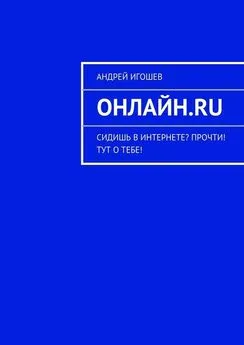 АНДРЕЙ ИГОШЕВ

ОНЛАЙН.RU

СИДИШЬ В ИНТЕРНЕТЕ? ПРОЧТИ! ТУТ О ТЕБЕ!